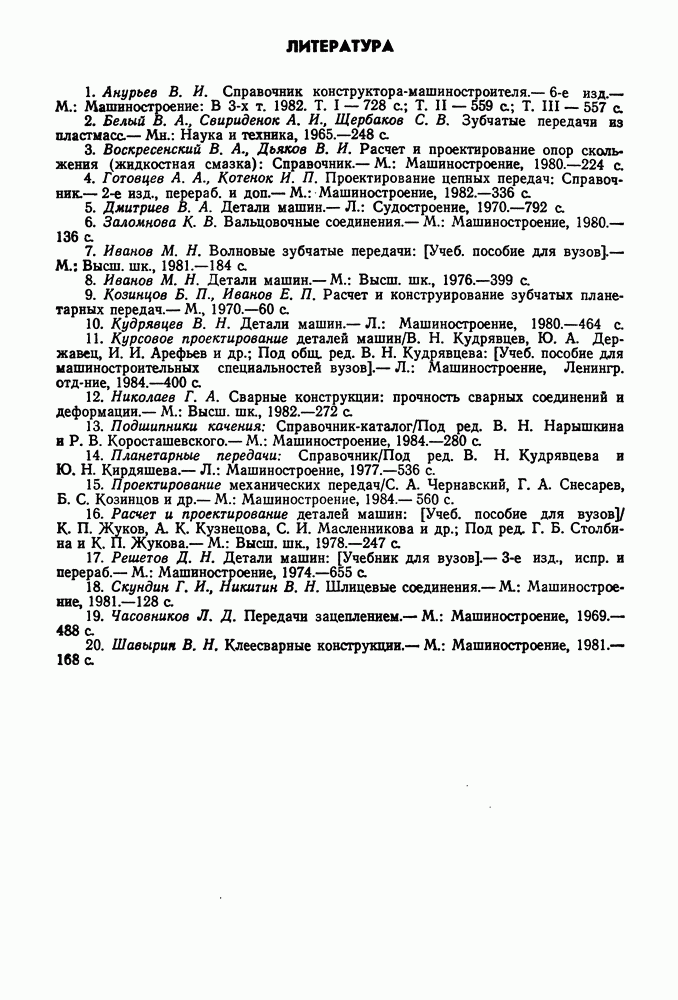 ЛИТЕРАТУРА

1. Анурьев В. И. Справочник конструктора-машиностроителя.— 6-е изд.— М.: Машиностроение: В 3-х т. 1982. Т. I — 728 с.; Т. II — 559 с.; Т. III — 557 с.

2. Белый В. А., Свириденок А. И., Щербаков С. В. Зубчатые передачи из пластмасс.— Мн.: Наука и техника, 1965.—248 с.

3. Воскресенский В. А., Дьяков В. И. Расчет и проектирование опор скольжения (жидкостная смазка): Справочник.— М.: Машиностроение, 1980.—224 с.

4. Готовцев А. А., Котенок И. П. Проектирование цепных передач: Справочник.— 2-е изд., перераб. и доп.— М.: Машиностроение, 1982.—336 с.

5. Дмитриев В. А. Детали машин.— Л.: Судостроение, 1970.—792 с.

6. Заломнова К. В. Вальцовочные соединения.— М.: Машиностроение, 1980.— 136 с.

7. Иванов М. Н. Волновые зубчатые передачи: [Учеб. пособие для вузов].— М.: Высш. шк., 1981.—184 с.

8. Иванов М. Н. Детали машин.— М.: Высш. шк., 1976.—399 с.

9. Козинцов Б. П., Иванов Е. П. Расчет и конструирование зубчатых планетарных передач.— М., 1970.—60 с.

10. Кудрявцев В. Н. Детали машин.— Л.: Машиностроение, 1980.—464 с.

11. Курсовое проектирование деталей машин/В. Н. Кудрявцев, Ю. А. Державец, И. И. Арефьев и др.; Под общ. ред. В. Н. Кудрявцева: [Учеб. пособие для машиностроительных специальностей вузов].— Л.: Машиностроение, Ленингр. отд-ние, 1984.—400 с.

12. Николаев Г. А. Сварные конструкции: прочность сварных соединений и деформации.— М.: Высш. шк., 1982.—272 с.

13. Подшипники качения: Справочник-каталог/Под ред. В. Н. Нарышкина и Р. В. Коросташевского.— М.: Машиностроение, 1984.—280 с.

14. Планетарные передачи: Справочник/Под ред. В. Н. Кудрявцева и Ю. Н. Кирдяшева.— Л.: Машиностроение, 1977.—536 с.

15. Проектирование механических передач/С. А. Чернавский, Г. А. Снесарев, Б. С. Козинцов и др.— М.: Машиностроение, 1984.— 560 с.

16. Расчет и проектирование деталей машин: [Учеб. пособие для вузов]/ К. П. Жуков, А. К. Кузнецова, С. И. Масленникова и др.; Под ред. Г. Б. Столбина и К. П. Жукова.— М.: Высш. шк., 1978.—247 с.

17. Решетов Д. Н. Детали машин: [Учебник для вузов].— 3-е изд., испр. и перераб.— М.: Машиностроение, 1974.—655 с.

18. Скундин Г. И., Никитин В. Н. Шлицевые соединения.— М.: Машиностроение, 1981.—128 с.

19. Часовников Л. Д. Передачи зацеплением.— М.: Машиностроение, 1969.— 488 с.

20. Шавырин В. Н. Клеесварные конструкции.— М.: Машиностроение, 1981.— 168 с.